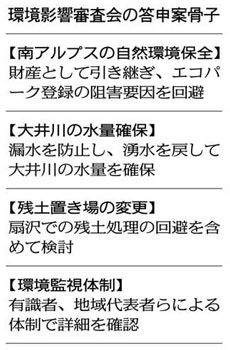 環境影響審査会の答申案骨子

【南アルプスの自然環境保全】
財産として引き継ぎ、エコパーク登録の阻害要因を回避

【大井川の水量確保】
漏水を防止し、湧水を戻して大井川の水量を確保

【残土置き場の変更】
扇沢での残土処理の回避を含めて検討

【環境監視体制】
有識者、地域代表者らによる体制で詳細を確認